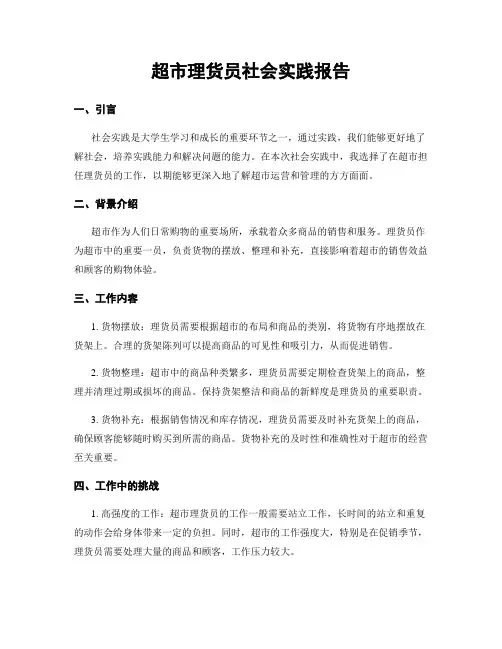 超市理货员社会实践报告

一、引言

社会实践是大学生学习和成长的重要环节之一，通过实践，我们能够更好地了解社会，培养实践能力和解决问题的能力。在本次社会实践中，我选择了在超市担任理货员的工作，以期能够更深入地了解超市运营和管理的方方面面。

二、背景介绍

超市作为人们日常购物的重要场所，承载着众多商品的销售和服务。理货员作为超市中的重要一员，负责货物的摆放、整理和补充，直接影响着超市的销售效益和顾客的购物体验。

三、工作内容

1. 货物摆放：理货员需要根据超市的布局和商品的类别，将货物有序地摆放在货架上。合理的货架陈列可以提高商品的可见性和吸引力，从而促进销售。

2. 货物整理：超市中的商品种类繁多，理货员需要定期检查货架上的商品，整理并清理过期或损坏的商品。保持货架整洁和商品的新鲜度是理货员的重要职责。

3. 货物补充：根据销售情况和库存情况，理货员需要及时补充货架上的商品，确保顾客能够随时购买到所需的商品。货物补充的及时性和准确性对于超市的经营至关重要。

四、工作中的挑战

1. 高强度的工作：超市理货员的工作一般需要站立工作，长时间的站立和重复的动作会给身体带来一定的负担。同时，超市的工作强度大，特别是在促销季节，理货员需要处理大量的商品和顾客，工作压力较大。